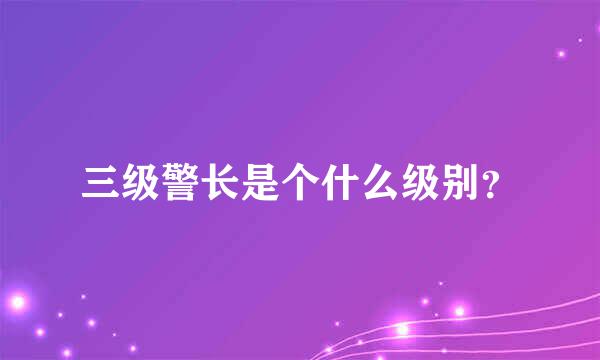 三级警长是个什么级别？